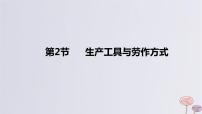 第2节　生产工具与劳作方式